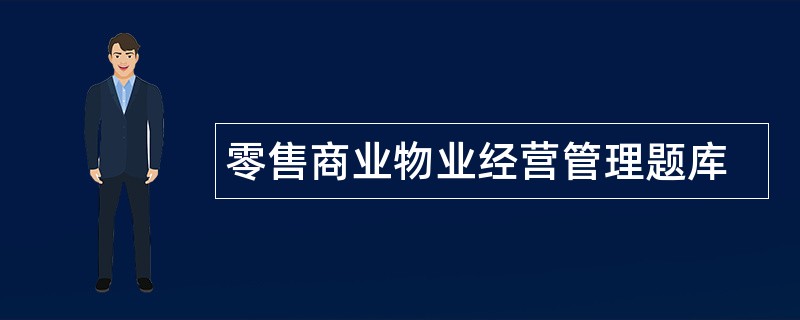 零售商业物业经营管理题库